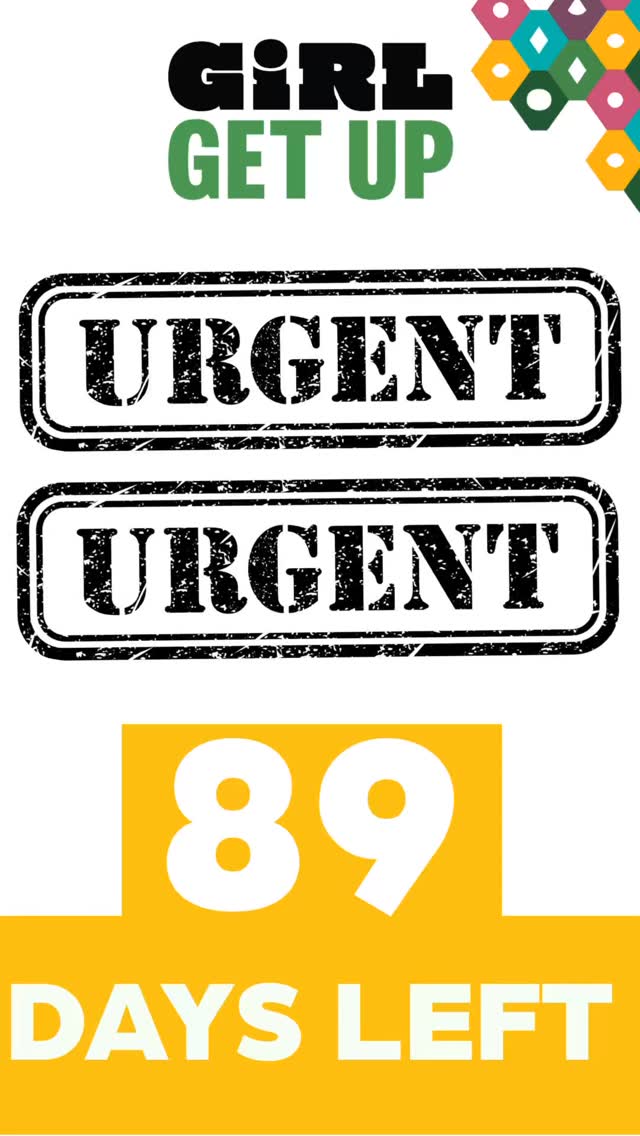 GiRL
GET UP

URGENT

URGENT

89

DAYS LEFT